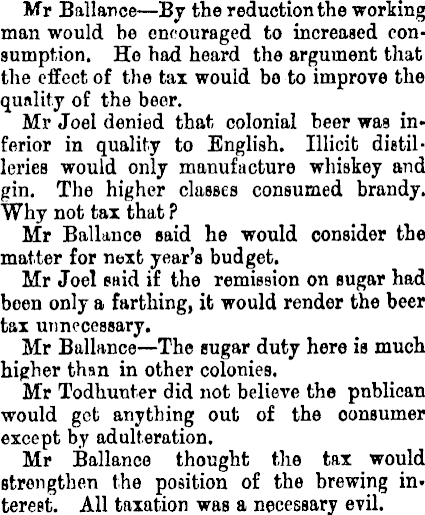 Mr Ballance—By the reduction the working man would be encouraged to increased consumption. He had heard the argument that the effect of the tax would be to improve the quality of the beer.

Mr Joel denied that colonial beer was inferior in quality to English. Illicit distilleries would only manufacture whiskey and gin. The higher classes consumed brandy. Why not tax that?

Mr Ballance said he would consider the matter for next year's budget.

Mr Joel said if the remission on sugar had been only a farthing, it would render the beer tax unnecessary.

Mr Ballance—The sugar duty here is much higher than in other colonies.

Mr Todhunter did not believe the pnblican would get anything out of the consumer except by adulteration.

Mr Ballance thought the tax would strengthen the position of the brewing interest. All taxation was a necessary evil.